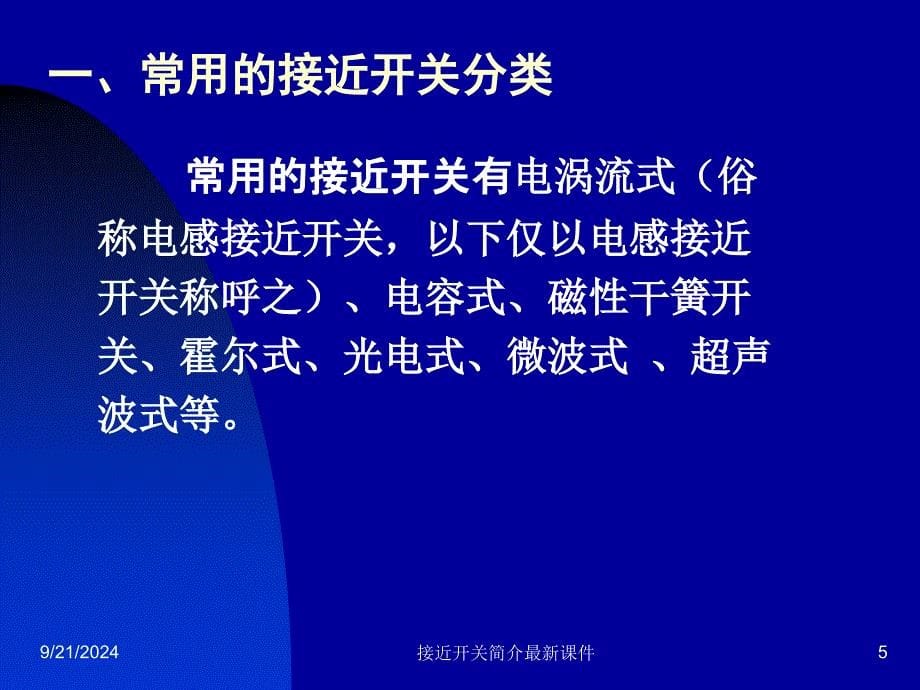 一、常用的接近开关分类

常用的接近开关有电涡流式（俗称电感接近开关，以下仅以电感接近开关称呼之）、电容式、磁性干簧开关、霍尔式、光电式、微波式 、超声波式等。

9/21/2024

接近开关简介最新课件

5